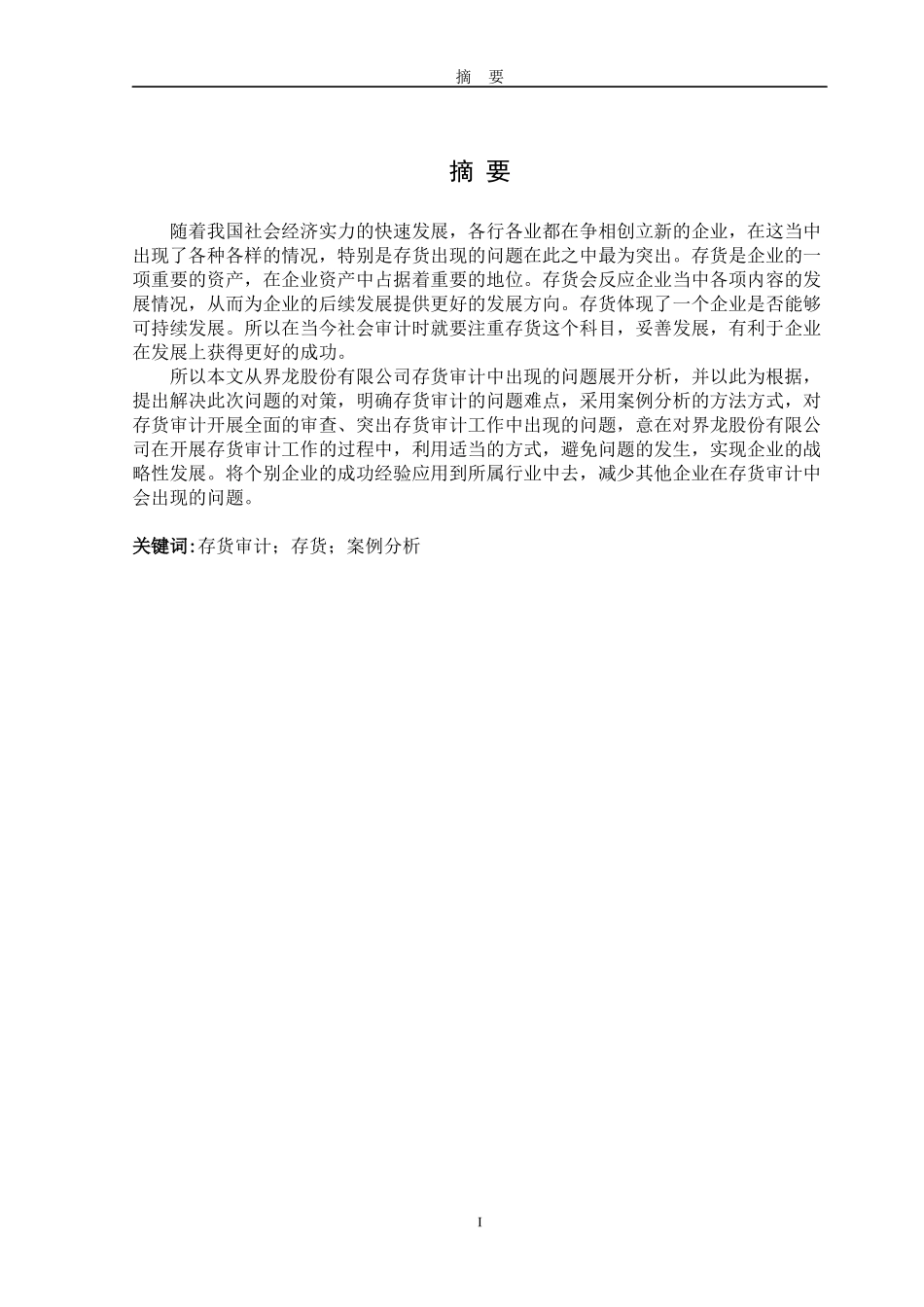 摘　要

摘 要

随着我国社会经济实力的快速发展，各行各业都在争相创立新的企业，在这当中出现了各种各样的情况，特别是存货出现的问题在此之中最为突出。存货是企业的一项重要的资产，在企业资产中占据着重要的地位。存货会反应企业当中各项内容的发展情况，从而为企业的后续发展提供更好的发展方向。存货体现了一个企业是否能够可持续发展。所以在当今社会审计时就要注重存货这个科目，妥善发展，有利于企业在发展上获得更好的成功。

所以本文从界龙股份有限公司存货审计中出现的问题展开分析，并以此为根据，提出解决此次问题的对策，明确存货审计的问题难点，采用案例分析的方法方式，对存货审计开展全面的审查、突出存货审计工作中出现的问题，意在对界龙股份有限公司在开展存货审计工作的过程中，利用适当的方式，避免问题的发生，实现企业的战略性发展。将个别企业的成功经验应用到所属行业中去，减少其他企业在存货审计中会出现的问题。

关键词:存货审计；存货；案例分析

I